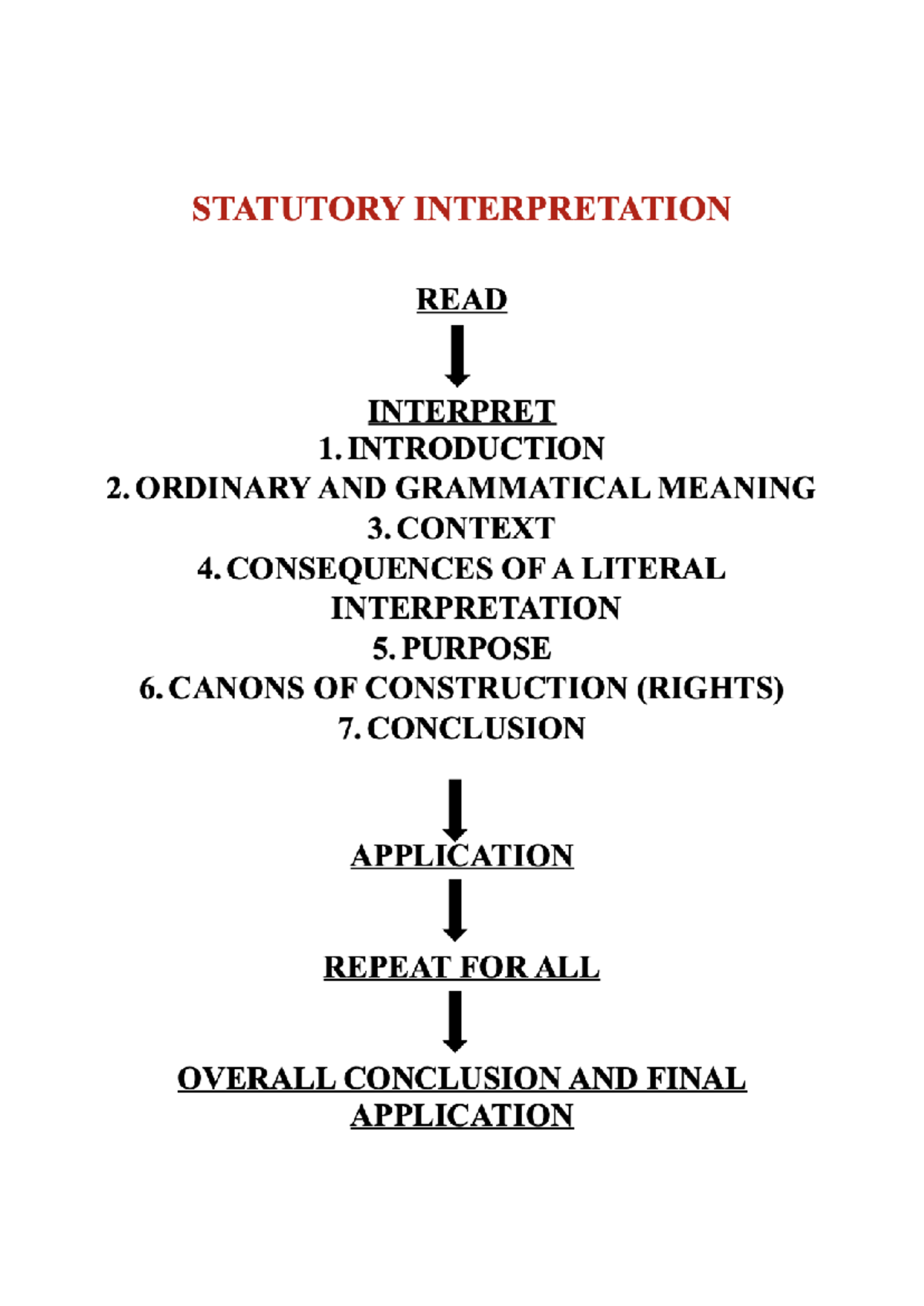 STATUTORY INTERPRETATION

READ

INTERPRET

1. INTRODUCTION
2. ORDINARY AND GRAMMATICAL MEANING
3. CONTEXT
4. CONSEQUENCES OF A LITERAL INTERPRETATION
5. PURPOSE
6. CANONS OF CONSTRUCTION (RIGHTS)
7. CONCLUSION

APPLICATION

REPEAT FOR ALL

OVERALL CONCLUSION AND FINAL APPLICATION